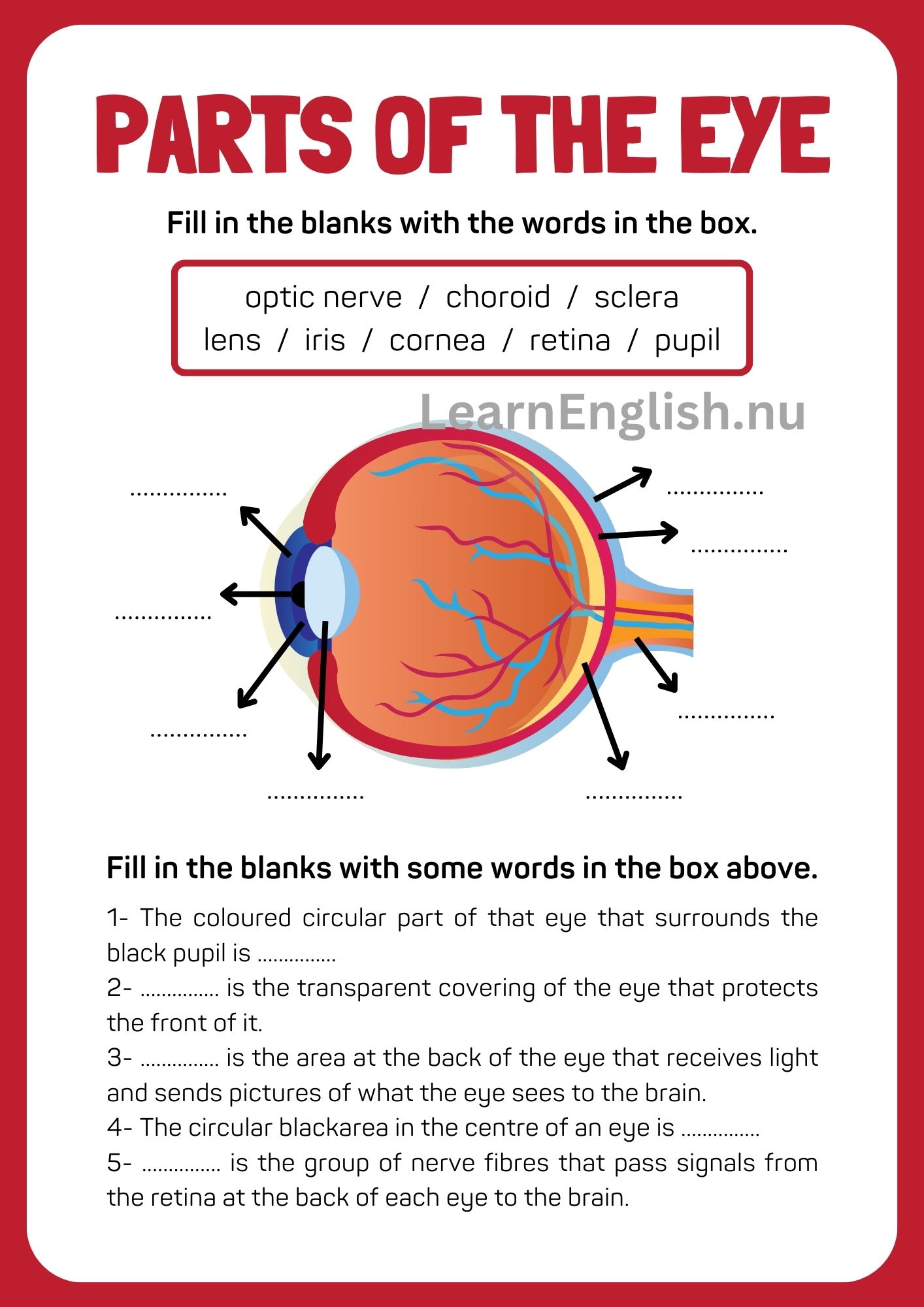 PARTS OF THE EYE

Fill in the blanks with the words in the box.

optic nerve / choroid / sclera
lens / iris / cornea / retina / pupil

LearnEnglish.nu

...............

...............

...............

...............

...............

...............

...............

...............

Fill in the blanks with some words in the box above.

1- The coloured circular part of that eye that surrounds the black pupil is ...............
2- ............... is the transparent covering of the eye that protects the front of it.
3- ............... is the area at the back of the eye that receives light and sends pictures of what the eye sees to the brain.
4- The circular blackarea in the centre of an eye is ...............
5- ............... is the group of nerve fibres that pass signals from the retina at the back of each eye to the brain.